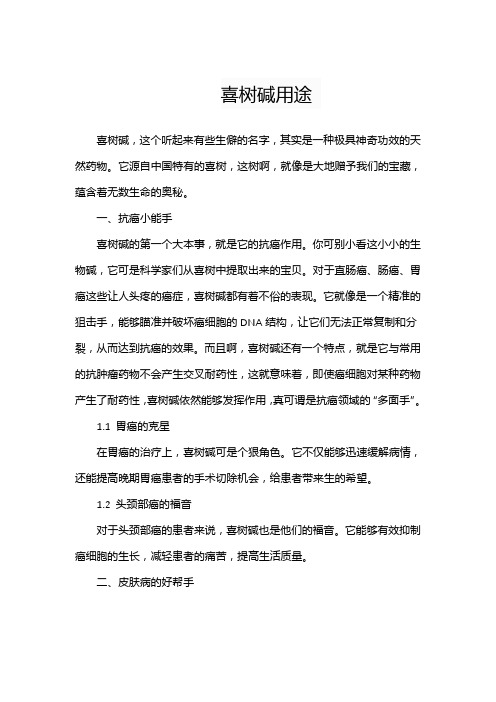 喜树碱用途

喜树碱，这个听起来有些生僻的名字，其实是一种极具神奇功效的天然药物。它源自中国特有的喜树，这树啊，就像是大地赠予我们的宝藏，蕴含着无数生命的奥秘。

一、抗癌小能手

喜树碱的第一个大本事，就是它的抗癌作用。你可别小看这小小的生物碱，它可是科学家们从喜树中提取出来的宝贝。对于直肠癌、肠癌、胃癌这些让人头疼的癌症，喜树碱都有着不俗的表现。它就像是一个精准的狙击手，能够瞄准并破坏癌细胞的 DNA 结构，让它们无法正常复制和分裂，从而达到抗癌的效果。而且啊，喜树碱还有一个特点，就是它与常用的抗肿瘤药物不会产生交叉耐药性，这就意味着，即使癌细胞对某种药物产生了耐药性，喜树碱依然能够发挥作用，真可谓是抗癌领域的“多面手”。

1.1 胃癌的克星

在胃癌的治疗上，喜树碱可是个狠角色。它不仅能够迅速缓解病情，还能提高晚期胃癌患者的手术切除机会，给患者带来生的希望。

1.2 头颈部癌的福音

对于头颈部癌的患者来说，喜树碱也是他们的福音。它能够有效抑制癌细胞的生长，减轻患者的痛苦，提高生活质量。

二、皮肤病的好帮手